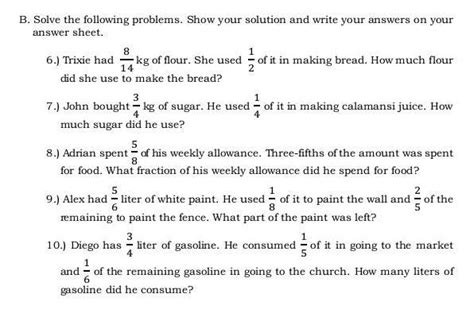 B. Solve the following problems. Show your solution and write your answers on your answer sheet.

6.) Trixie had $\frac{8}{14}$ kg of flour. She used $\frac{1}{2}$ of it in making bread. How much flour did she use to make the bread?

7.) John bought $\frac{3}{4}$ kg of sugar. He used $\frac{1}{4}$ of it in making calamansi juice. How much sugar did he use?

8.) Adrian spent $\frac{5}{8}$ of his weekly allowance. Three-fifths of the amount was spent for food. What fraction of his weekly allowance did he spend for food?

9.) Alex had $\frac{5}{6}$ liter of white paint. He used $\frac{1}{8}$ of it to paint the wall and $\frac{2}{5}$ of the remaining to paint the fence. What part of the paint was left?

10.) Diego has $\frac{3}{4}$ liter of gasoline. He consumed $\frac{1}{5}$ of it in going to the market and $\frac{1}{6}$ of the remaining gasoline in going to the church. How many liters of gasoline did he consume?